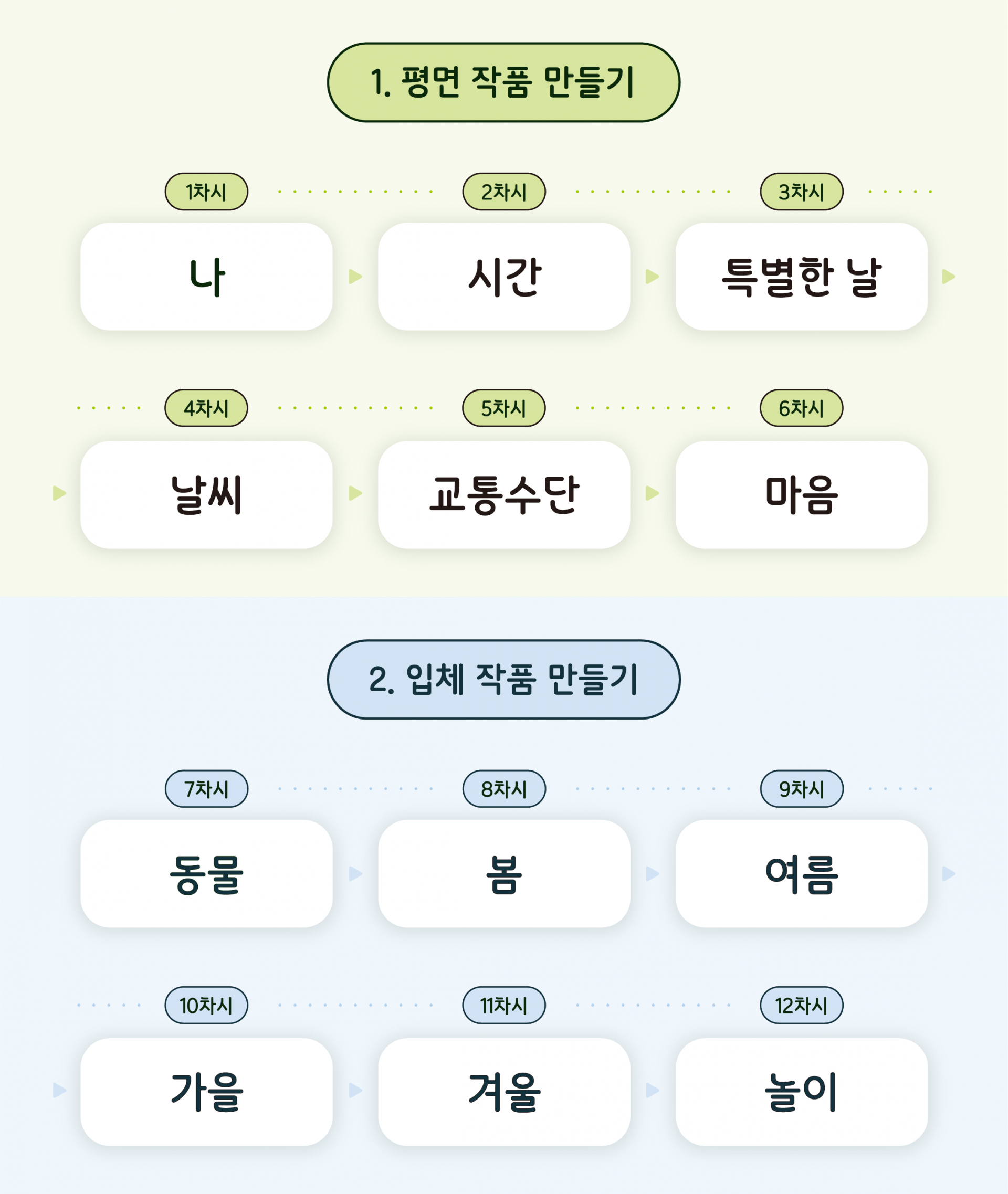 1. 평면 작품 만들기

1차시
나

2차시
시간

3차시
특별한 날

4차시
날씨

5차시
교통수단

6차시
마음

2. 입체 작품 만들기

7차시
동물

8차시
봄

9차시
여름

10차시
가을

11차시
겨울

12차시
놀이